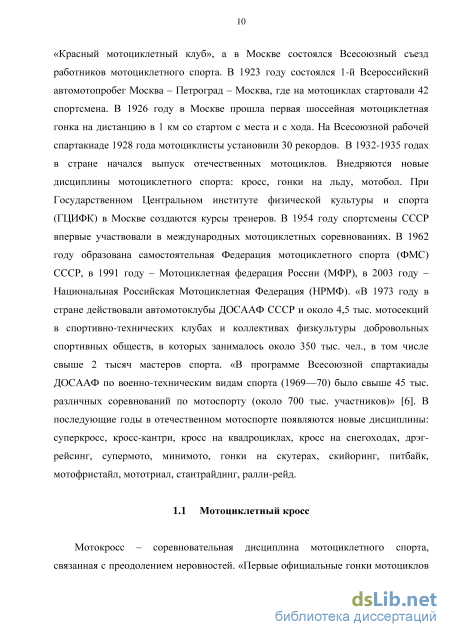 10

«Красный мотоциклетный клуб», а в Москве состоялся Всесоюзный съезд работников мотоциклетного спорта. В 1923 году состоялся 1-й Всероссийский автомотопробег Москва – Петроград – Москва, где на мотоциклах стартовали 42 спортсмена. В 1926 году в Москве прошла первая шоссейная мотоциклетная гонка на дистанцию в 1 км со стартом с места и с хода. На Всесоюзной рабочей спартакиаде 1928 года мотоциклисты установили 30 рекордов. В 1932-1935 годах в стране начался выпуск отечественных мотоциклов. Внедряются новые дисциплины мотоциклетного спорта: кросс, гонки на льду, мотобол. При Государственном Центральном институте физической культуры и спорта (ГЦИФК) в Москве создаются курсы тренеров. В 1954 году спортсмены СССР впервые участвовали в международных мотоциклетных соревнованиях. В 1962 году образована самостоятельная Федерация мотоциклетного спорта (ФМС) СССР, в 1991 году – Мотоциклетная федерация России (МФР), в 2003 году – Национальная Российская Мотоциклетная Федерация (НРМФ). «В 1973 году в стране действовали автомотоклубы ДОСААФ СССР и около 4,5 тыс. мотосекций в спортивно-технических клубах и коллективах физкультуры добровольных спортивных обществ, в которых занималось около 350 тыс. чел., в том числе свыше 2 тысяч мастеров спорта. «В программе Всесоюзной спартакиады ДОСААФ по военно-техническим видам спорта (1969—70) было свыше 45 тыс. различных соревнований по мотоспорту (около 700 тыс. участников)» [6]. В последующие годы в отечественном мотоспорте появляются новые дисциплины: суперкросс, кросс-кантри, кросс на квадроциклах, кросс на снегоходах, дрэг-рейсинг, супермото, минимото, гонки на скутерах, скийоринг, питбайк, мотофристайл, мототриал, стантрайдинг, ралли-рейд.

1.1 Мотоциклетный кросс

Мотокросс – соревновательная дисциплина мотоциклетного спорта, связанная с преодолением неровностей. «Первые официальные гонки мотоциклов

dsLib.net
библиотека диссертаций